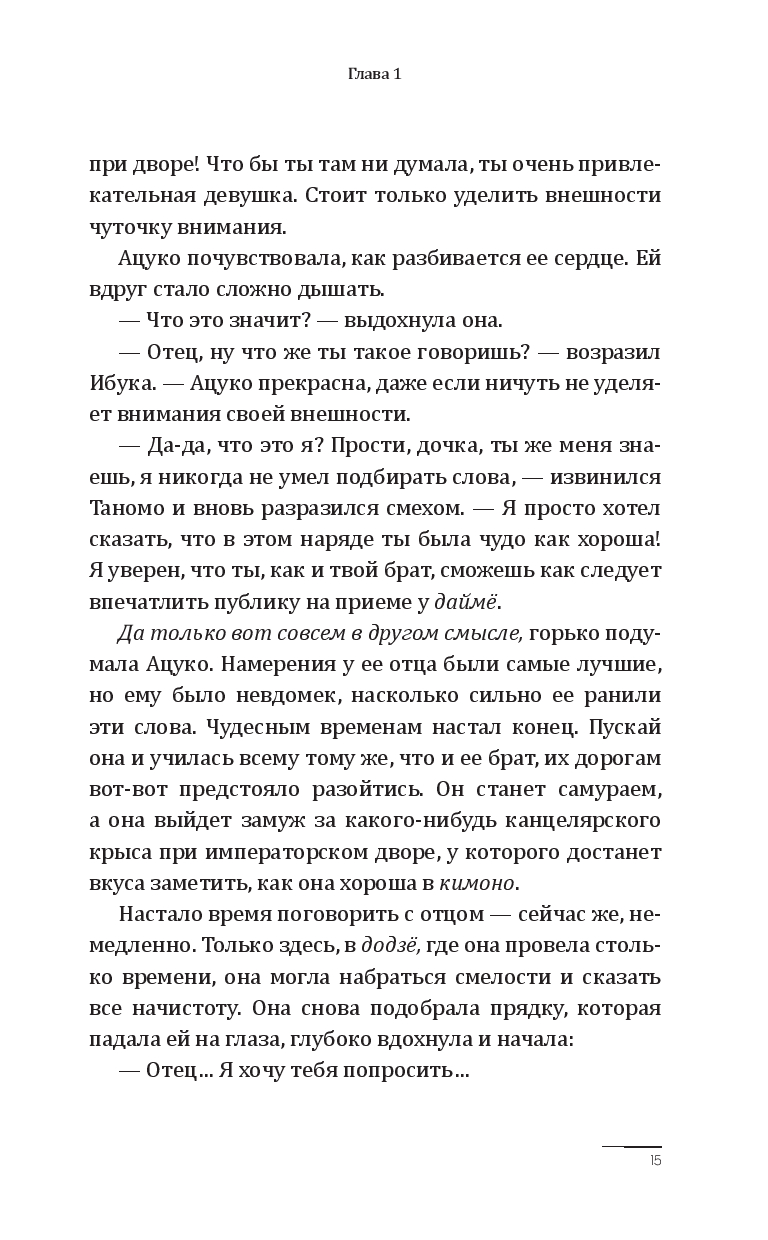 Глава 1

при дворе! Что бы ты там ни думала, ты очень привлекательная девушка. Стоит только уделить внешности чуточку внимания.

Ацуко почувствовала, как разбивается ее сердце. Ей вдруг стало сложно дышать.

— Что это значит? — выдохнула она.

— Отец, ну что же ты такое говоришь? — возразил Ибука. — Ацуко прекрасна, даже если ничуть не уделяет внимания своей внешности.

— Да-да, что это я? Прости, дочка, ты же меня знаешь, я никогда не умел подбирать слова, — извинился Таномо и вновь разразился смехом. — Я просто хотел сказать, что в этом наряде ты была чудо как хороша! Я уверен, что ты, как и твой брат, сможешь как следует впечатлить публику на приеме у даймё.

Да только вот совсем в другом смысле, горько подумала Ацуко. Намерения у ее отца были самые лучшие, но ему было невдомек, насколько сильно ее ранили эти слова. Чудесным временам настал конец. Пускай она и училась всему тому же, что и ее брат, их дорогам вот-вот предстояло разойтись. Он станет самураем, а она выйдет замуж за какого-нибудь канцелярского крыса при императорском дворе, у которого достанет вкуса заметить, как она хороша в кимоно.

Настало время поговорить с отцом — сейчас же, немедленно. Только здесь, в додзё, где она провела столько времени, она могла набраться смелости и сказать все начистоту. Она снова подобрала прядку, которая падала ей на глаза, глубоко вдохнула и начала:

— Отец... Я хочу тебя попросить...

15